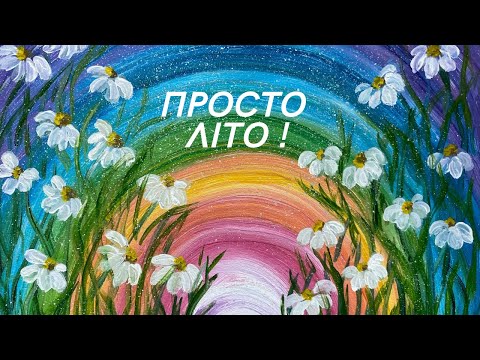 ПРОСТО ЛІТО !